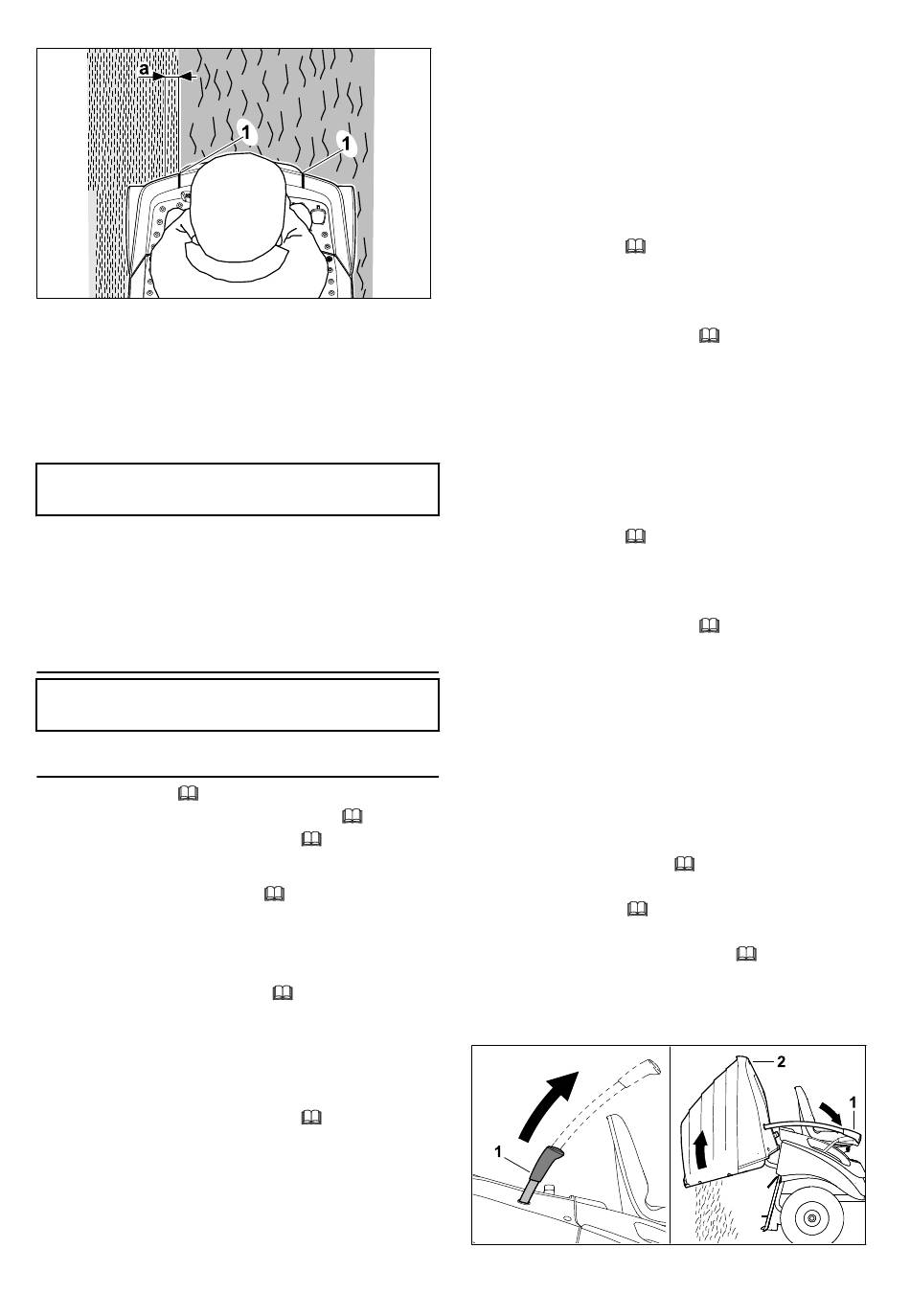 a
1
1
1
2
1